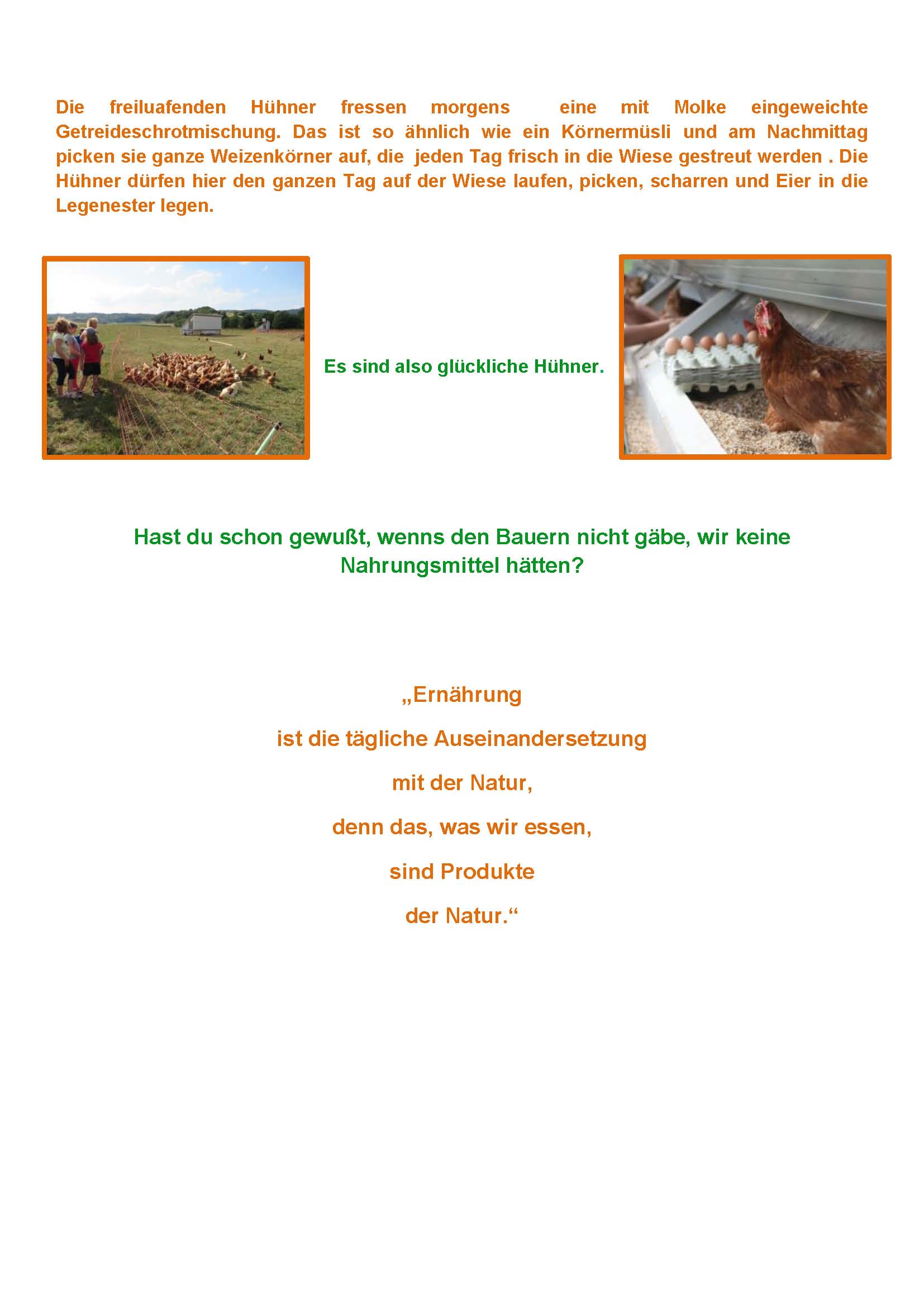 Die freiluafenden Hühner fressen morgens eine mit Molke eingeweichte Getreideschrotmischung. Das ist so ähnlich wie ein Körnermüsli und am Nachmittag picken sie ganze Weizenkörner auf, die jeden Tag frisch in die Wiese gestreut werden . Die Hühner dürfen hier den ganzen Tag auf der Wiese laufen, picken, scharren und Eier in die Legenester legen.

Es sind also glückliche Hühner.

Hast du schon gewußt, wenns den Bauern nicht gäbe, wir keine Nahrungsmittel hätten?

„Ernährung

ist die tägliche Auseinandersetzung

mit der Natur,

denn das, was wir essen,

sind Produkte

der Natur.“